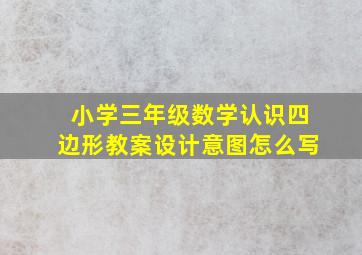 小学三年级数学认识四边形教案设计意图怎么写